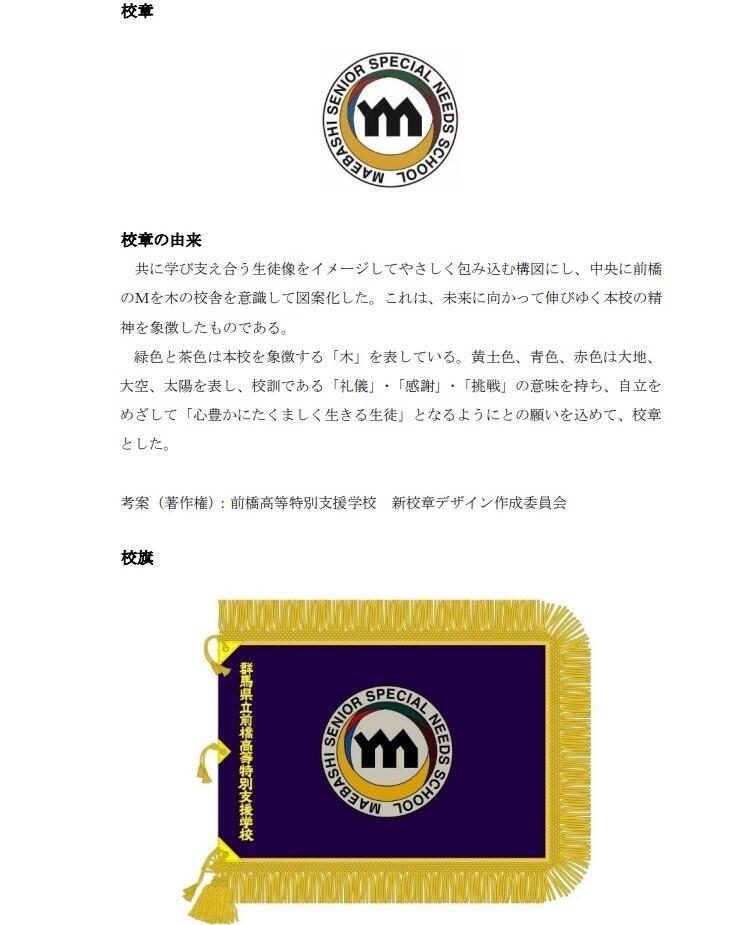 校章

MAEBASHI SENIOR SPECIAL NEEDS SCHOOL

校章の由来

共に学び支え合う生徒像をイメージしてやさしく包み込む構図にし、中央に前橋のMを木の校舎を意識して図案化した。これは、未来に向かって伸びゆく本校の精神を象徴したものである。

緑色と茶色は本校を象徴する「木」を表している。黄土色、青色、赤色は大地、大空、太陽を表し、校訓である「礼儀」・「感謝」・「挑戦」の意味を持ち、自立をめざして「心豊かにたくましく生きる生徒」となるようにとの願いを込めて、校章とした。

考案(著作権):前橋高等特別支援学校 新校章デザイン作成委員会

校旗

群馬県立前橋高等特別支援学校

MAEBASHI SENIOR SPECIAL NEEDS SCHOOL